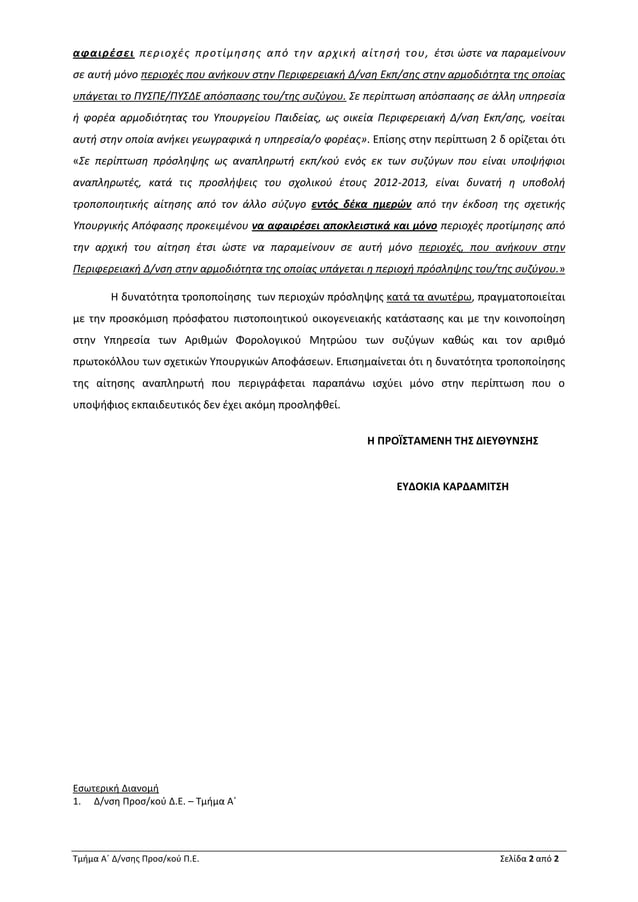 αφαιρέσει περιοχές προτίμησης από την αρχική αίτησή του, έτσι ώστε να παραμείνουν σε αυτή μόνο περιοχές που ανήκουν στην Περιφερειακή Δ/νση Εκπ/σης στην αρμοδιότητα της οποίας υπάγεται το ΠΥΣΠΕ/ΠΥΣΔΕ απόσπασης του/της συζύγου. Σε περίπτωση απόσπασης σε άλλη υπηρεσία ή φορέα αρμοδιότητας του Υπουργείου Παιδείας, ως οικεία Περιφερειακή Δ/νση Εκπ/σης, νοείται αυτή στην οποία ανήκει γεωγραφικά η υπηρεσία/ο φορέας». Επίσης στην περίπτωση 2 δ ορίζεται ότι «Σε περίπτωση πρόσληψης ως αναπληρωτή εκπ/κού ενός εκ των συζύγων που είναι υποψήφιοι αναπληρωτές, κατά τις προσλήψεις του σχολικού έτους 2012-2013, είναι δυνατή η υποβολή τροποποιητικής αίτησης από τον άλλο σύζυγο εντός δέκα ημερών από την έκδοση της σχετικής Υπουργικής Απόφασης προκειμένου να αφαιρέσει αποκλειστικά και μόνο περιοχές προτίμησης από την αρχική του αίτηση έτσι ώστε να παραμείνουν σε αυτή μόνο περιοχές, που ανήκουν στην Περιφερειακή Δ/νση στην αρμοδιότητα της οποίας υπάγεται η περιοχή πρόσληψης του/της συζύγου.»

Η δυνατότητα τροποποίησης των περιοχών πρόσληψης κατά τα ανωτέρω, πραγματοποιείται με την προσκόμιση πρόσφατου πιστοποιητικού οικογενειακής κατάστασης και με την κοινοποίηση στην Υπηρεσία των Αριθμών Φορολογικού Μητρώου των συζύγων καθώς και τον αριθμό πρωτοκόλλου των σχετικών Υπουργικών Αποφάσεων. Επισημαίνεται ότι η δυνατότητα τροποποίησης της αίτησης αναπληρωτή που περιγράφεται παραπάνω ισχύει μόνο στην περίπτωση που ο υποψήφιος εκπαιδευτικός δεν έχει ακόμη προσληφθεί.

Η ΠΡΟΪΣΤΑΜΕΝΗ ΤΗΣ ΔΙΕΥΘΥΝΣΗΣ

ΕΥΔΟΚΙΑ ΚΑΡΔΑΜΙΤΣΗ

Εσωτερική Διανομή
1. Δ/νση Προσ/κού Δ.Ε. – Τμήμα Α΄

Τμήμα Α΄ Δ/νσης Προσ/κού Π.Ε. Σελίδα 2 από 2